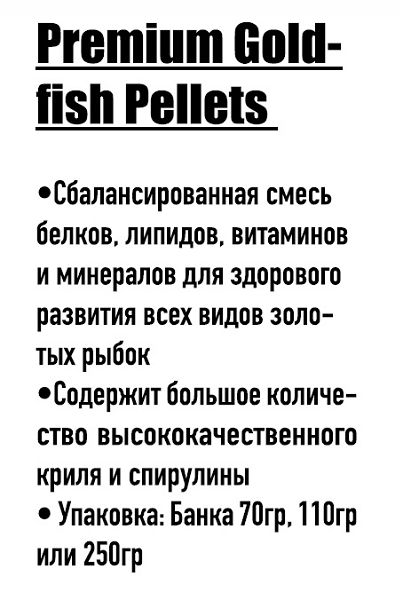 Premium Goldfish Pellets

• Сбалансированная смесь белков, липидов, витаминов и минералов для здорового развития всех видов золотых рыбок
• Содержит большое количество высококачественного криля и спирулины
• Упаковка: Банка 70гр, 110гр или 250гр